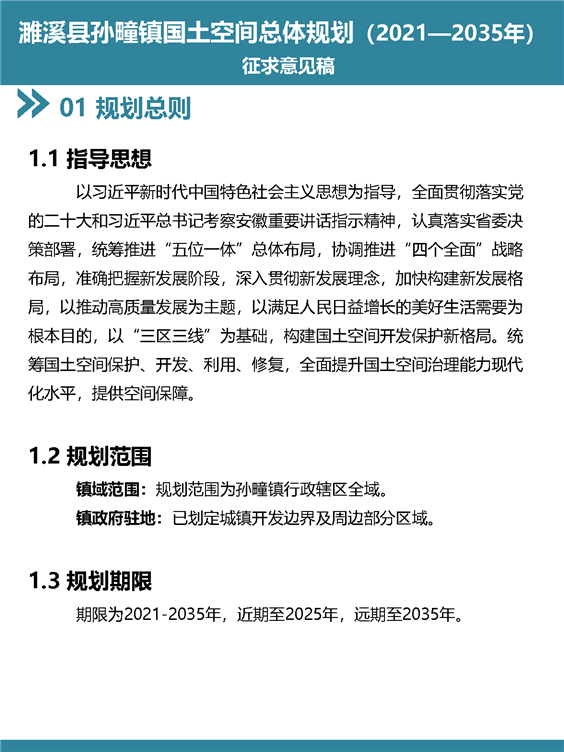 濉溪县孙疃镇国土空间总体规划（2021—2035年）
征求意见稿

01 规划总则

1.1 指导思想

以习近平新时代中国特色社会主义思想为指导，全面贯彻落实党的二十大和习近平总书记考察安徽重要讲话指示精神，认真落实省委决策部署，统筹推进“五位一体”总体布局，协调推进“四个全面”战略布局，准确把握新发展阶段，深入贯彻新发展理念，加快构建新发展格局，以推动高质量发展为主题，以满足人民日益增长的美好生活需要为根本目的，以“三区三线”为基础，构建国土空间开发保护新格局。统筹国土空间保护、开发、利用、修复，全面提升国土空间治理能力现代化水平，提供空间保障。

1.2 规划范围

镇域范围：规划范围为孙疃镇行政辖区全域。

镇政府驻地：已划定城镇开发边界及周边部分区域。

1.3 规划期限

期限为2021-2035年，近期至2025年，远期至2035年。